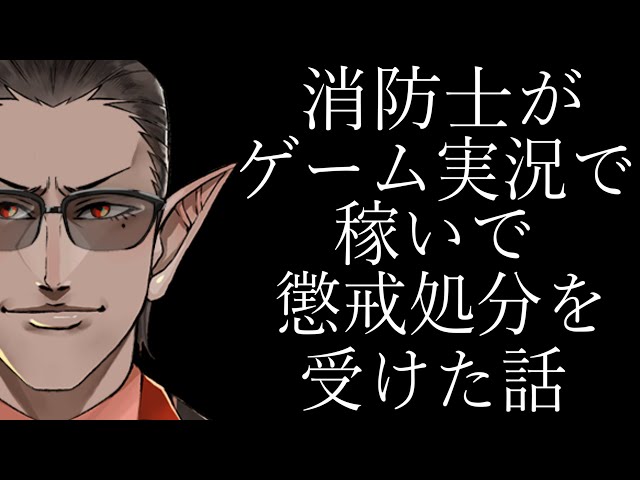 消防士が
ゲーム実況で
稼いで
懲戒処分を
受けた話